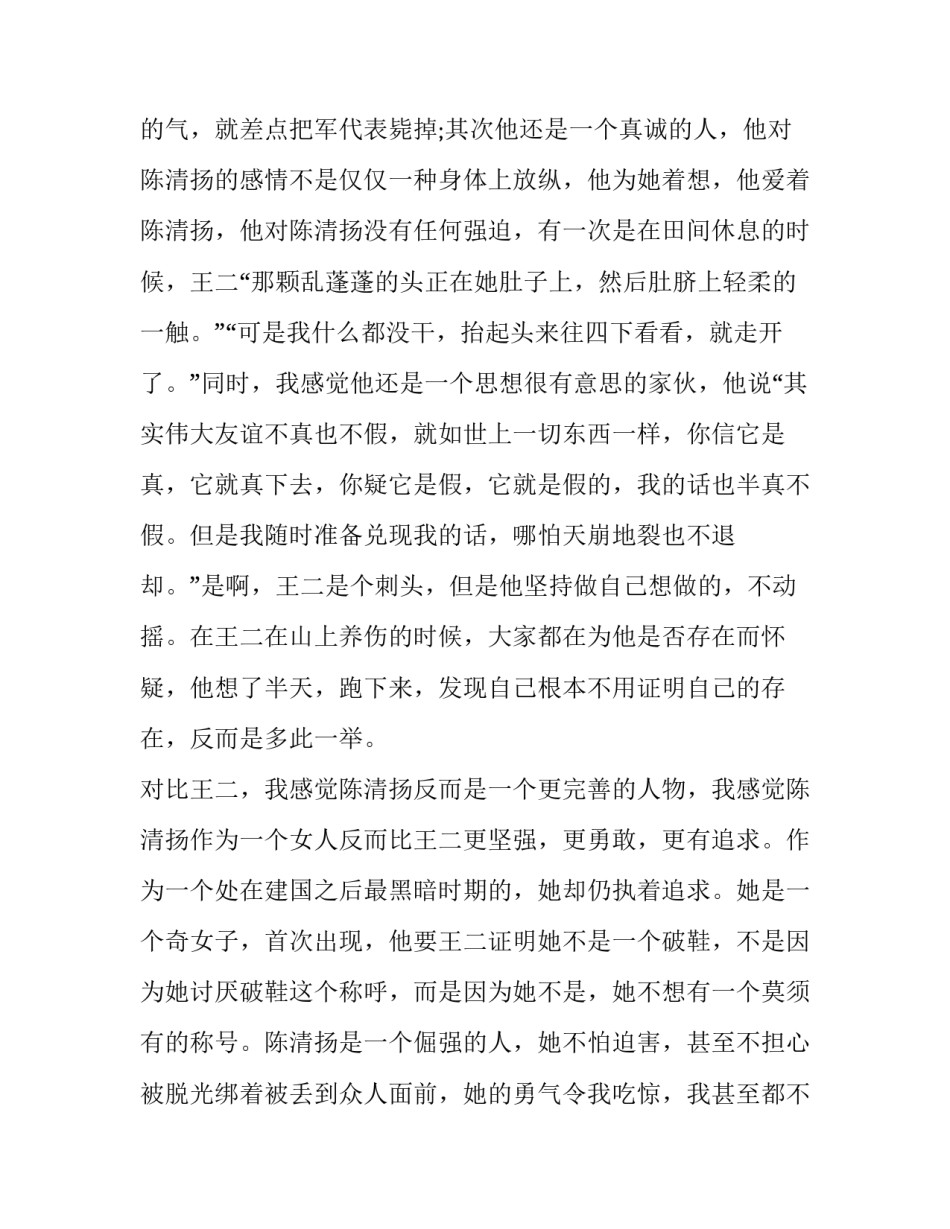 的气，就差点把军代表毙掉;其次他还是一个真诚的人，他对陈清扬的感情不是仅仅一种身体上放纵，他为她着想，他爱着陈清扬，他对陈清扬没有任何强迫，有一次是在田间休息的时候，王二“那颗乱蓬蓬的头正在她肚子上，然后肚脐上轻柔的一触。”“可是我什么都没干，抬起头来往四下看看，就走开了。”同时，我感觉他还是一个思想很有意思的家伙，他说“其实伟大友谊不真也不假，就如世上一切东西一样，你信它是真，它就真下去，你疑它是假，它就是假的，我的话也半真不假。但是我随时准备兑现我的话，哪怕天崩地裂也不退却。”是啊，王二是个刺头，但是他坚持做自己想做的，不动摇。在王二在山上养伤的时候，大家都在为他是否存在而怀疑，他想了半天，跑下来，发现自己根本不用证明自己的存在，反而是多此一举。

对比王二，我感觉陈清扬反而是一个更完善的人物，我感觉陈清扬作为一个女人反而比王二更坚强，更勇敢，更有追求。作为一个处在建国之后最黑暗时期的，她却仍执着追求。她是一个奇女子，首次出现，他要王二证明她不是一个破鞋，不是因为她讨厌破鞋这个称呼，而是因为她不是，她不想有一个莫须有的称号。陈清扬是一个倔强的人，她不怕迫害，甚至不担心被脱光绑着被丢到众人面前，她的勇气令我吃惊，我甚至都不